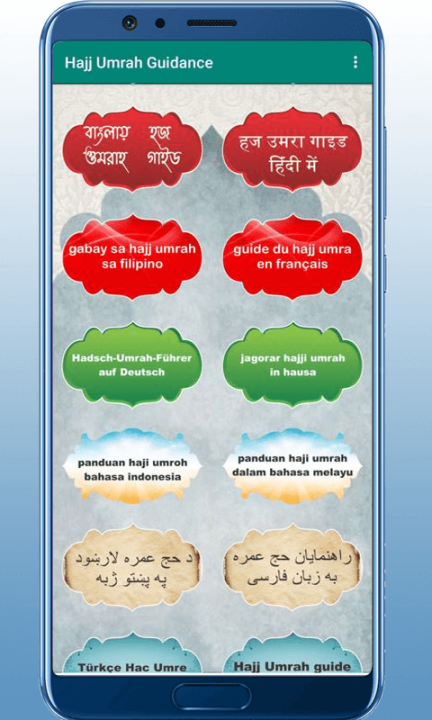 Hajj Umrah Guidance

বাংলায় হজ্জ ওমরাহ গাইড

हज उमरा गाइड हिंदी में

gabay sa hajj umrah sa filipino

guide du hajj umra en français

Hadsch-Umrah-Führer auf Deutsch

jagorar hajji umrah in hausa

panduan haji umroh bahasa indonesia

panduan haji umrah dalam bahasa melayu

د حج عمره لارښود په پښتو ژبه

راهنمایان حج عمره به زبان فارسی

Türkçe Hac Umre

Hajj Umrah guide